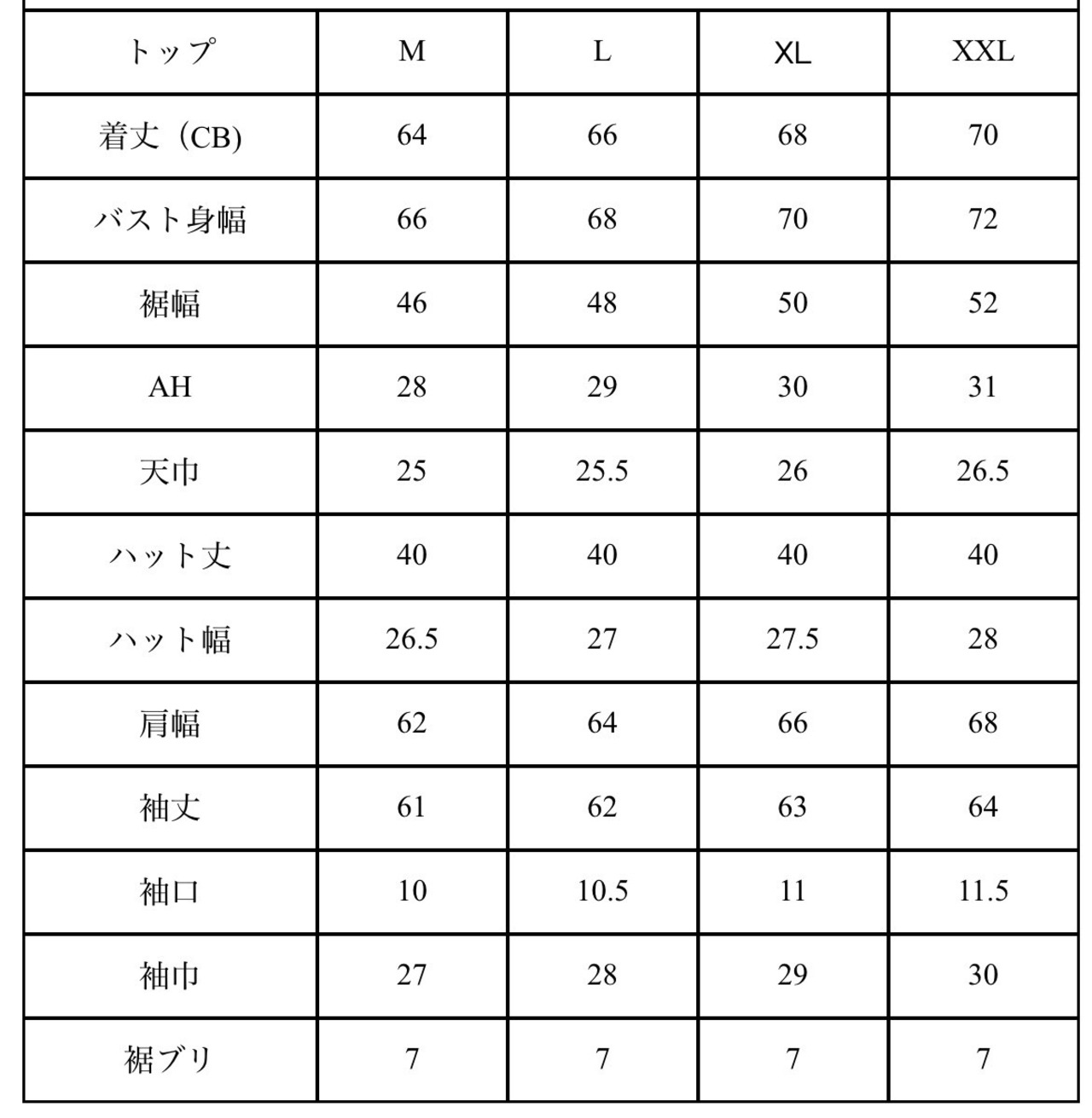 | トップ | M | L | XL | XXL |
|---|---|---|---|---|
| 着丈（CB) | 64 | 66 | 68 | 70 |
| バスト身幅 | 66 | 68 | 70 | 72 |
| 裾幅 | 46 | 48 | 50 | 52 |
| AH | 28 | 29 | 30 | 31 |
| 天巾 | 25 | 25.5 | 26 | 26.5 |
| ハット丈 | 40 | 40 | 40 | 40 |
| ハット幅 | 26.5 | 27 | 27.5 | 28 |
| 肩幅 | 62 | 64 | 66 | 68 |
| 袖丈 | 61 | 62 | 63 | 64 |
| 袖口 | 10 | 10.5 | 11 | 11.5 |
| 袖巾 | 27 | 28 | 29 | 30 |
| 裾ブリ | 7 | 7 | 7 | 7 |